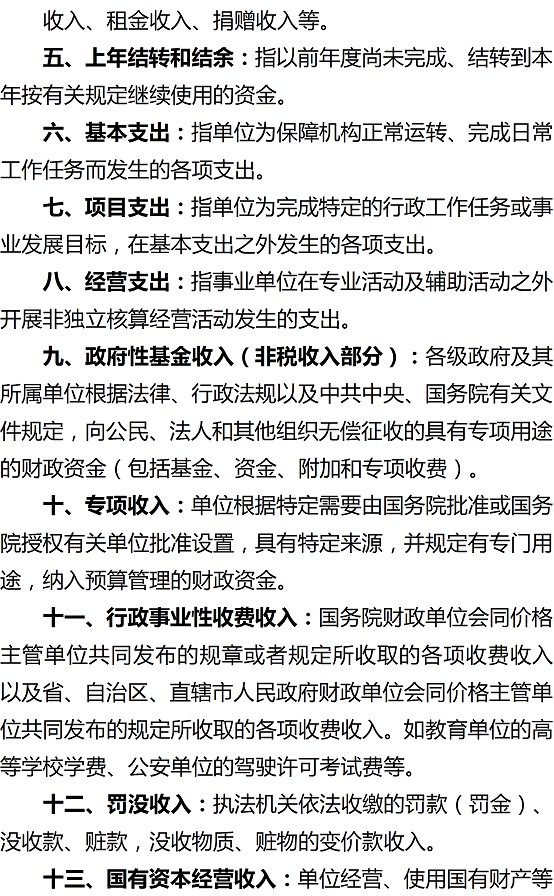 收入、租金收入、捐赠收入等。

五、上年结转和结余：指以前年度尚未完成、结转到本年按有关规定继续使用的资金。

六、基本支出：指单位为保障机构正常运转、完成日常工作任务而发生的各项支出。

七、项目支出：指单位为完成特定的行政工作任务或事业发展目标，在基本支出之外发生的各项支出。

八、经营支出：指事业单位在专业活动及辅助活动之外开展非独立核算经营活动发生的支出。

九、政府性基金收入（非税收入部分）：各级政府及其所属单位根据法律、行政法规以及中共中央、国务院有关文件规定，向公民、法人和其他组织无偿征收的具有专项用途的财政资金（包括基金、资金、附加和专项收费）。

十、专项收入：单位根据特定需要由国务院批准或国务院授权有关单位批准设置，具有特定来源，并规定有专门用途，纳入预算管理的财政资金。

十一、行政事业性收费收入：国务院财政单位会同价格主管单位共同发布的规章或者规定所收取的各项收费收入以及省、自治区、直辖市人民政府财政单位会同价格主管单位共同发布的规定所收取的各项收费收入。如教育单位的高等学校学费、公安单位的驾驶许可考试费等。

十二、罚没收入：执法机关依法收缴的罚款（罚金）、没收款、赃款，没收物质、赃物的变价款收入。

十三、国有资本经营收入：单位经营、使用国有财产等